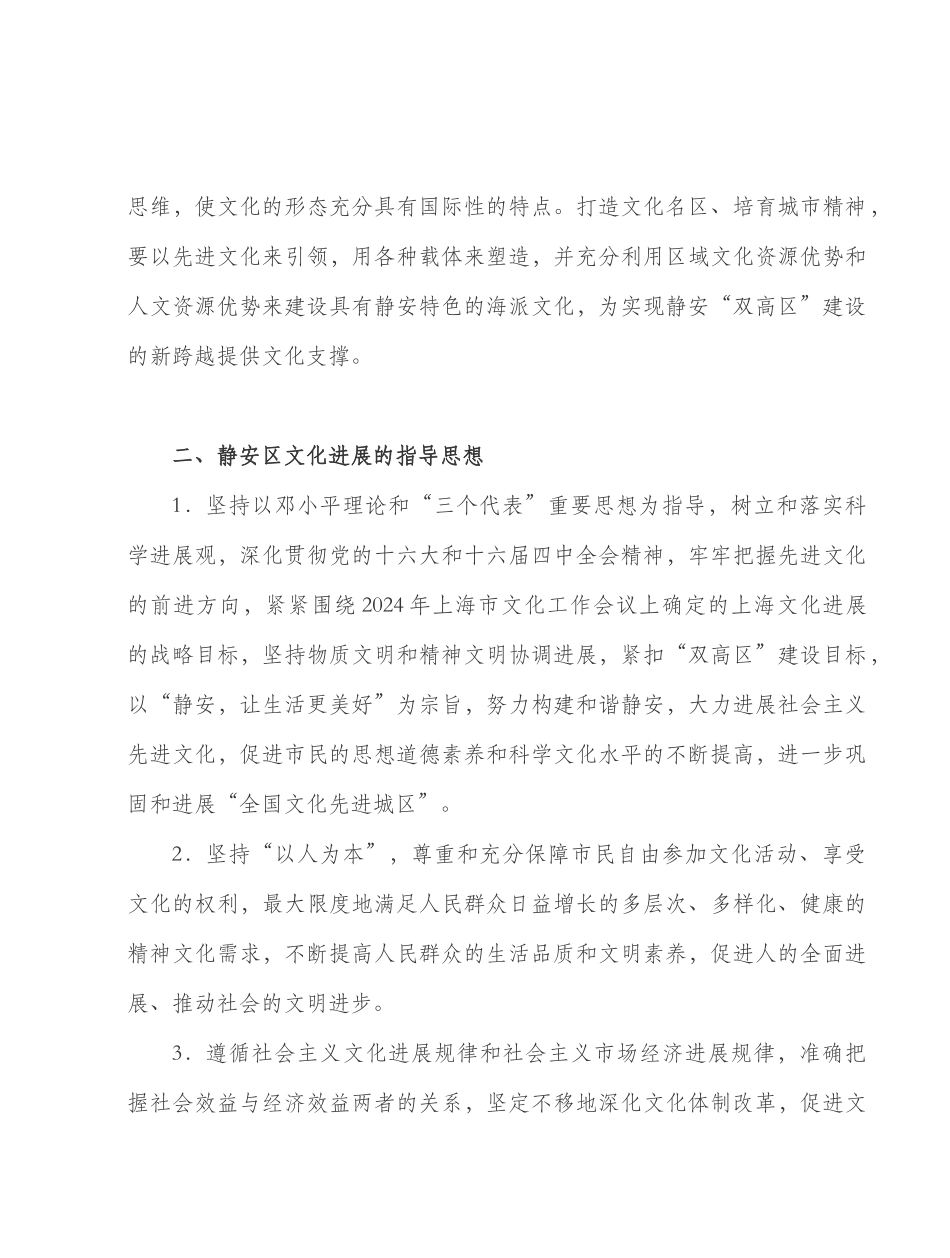 思维，使文化的形态充分具有国际性的特点。打造文化名区、培育城市精神，要以先进文化来引领，用各种载体来塑造，并充分利用区域文化资源优势和人文资源优势来建设具有静安特色的海派文化，为实现静安“双高区”建设的新跨越提供文化支撑。

二、静安区文化进展的指导思想

1．坚持以邓小平理论和“三个代表”重要思想为指导，树立和落实科学进展观，深化贯彻党的十六大和十六届四中全会精神，牢牢把握先进文化的前进方向，紧紧围绕2024年上海市文化工作会议上确定的上海文化进展的战略目标，坚持物质文明和精神文明协调进展，紧扣“双高区”建设目标，以“静安，让生活更美好”为宗旨，努力构建和谐静安，大力进展社会主义先进文化，促进市民的思想道德素养和科学文化水平的不断提高，进一步巩固和进展“全国文化先进城区”。

2．坚持“以人为本”，尊重和充分保障市民自由参加文化活动、享受文化的权利，最大限度地满足人民群众日益增长的多层次、多样化、健康的精神文化需求，不断提高人民群众的生活品质和文明素养，促进人的全面进展、推动社会的文明进步。

3．遵循社会主义文化进展规律和社会主义市场经济进展规律，准确把握社会效益与经济效益两者的关系，坚定不移地深化文化体制改革，促进文